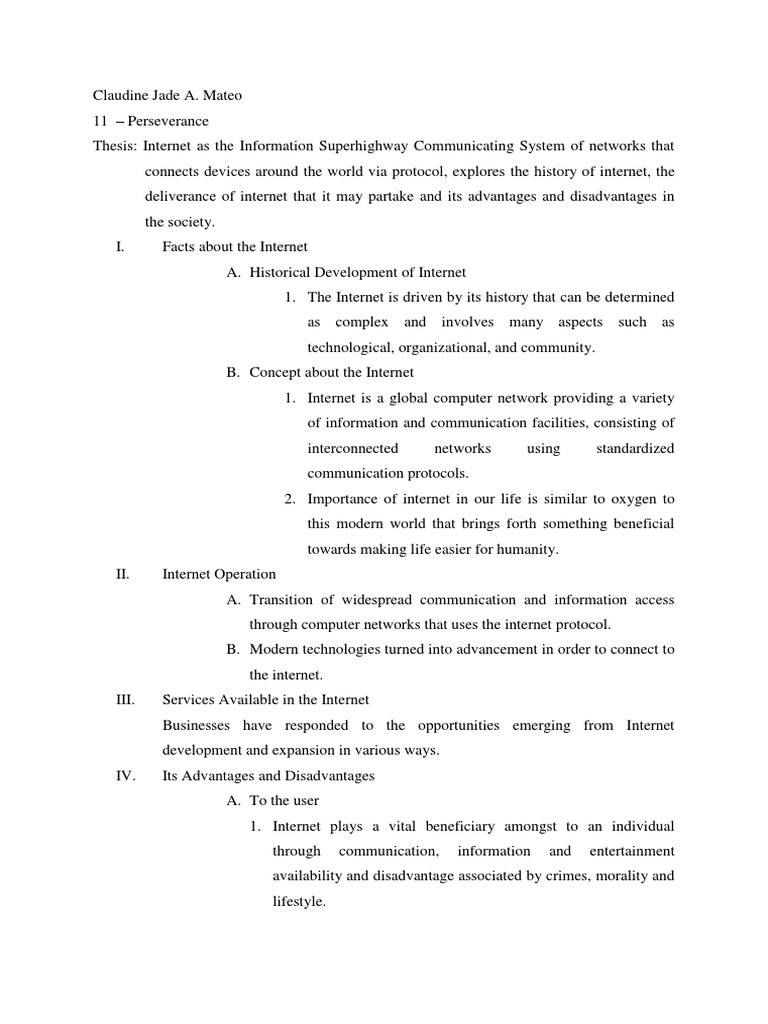 Claudine Jade A. Mateo

11 – Perseverance

Thesis: Internet as the Information Superhighway Communicating System of networks that connects devices around the world via protocol, explores the history of internet, the deliverance of internet that it may partake and its advantages and disadvantages in the society.

I. Facts about the Internet

A. Historical Development of Internet

1. The Internet is driven by its history that can be determined as complex and involves many aspects such as technological, organizational, and community.

B. Concept about the Internet

1. Internet is a global computer network providing a variety of information and communication facilities, consisting of interconnected networks using standardized communication protocols.

2. Importance of internet in our life is similar to oxygen to this modern world that brings forth something beneficial towards making life easier for humanity.

II. Internet Operation

A. Transition of widespread communication and information access through computer networks that uses the internet protocol.

B. Modern technologies turned into advancement in order to connect to the internet.

III. Services Available in the Internet

Businesses have responded to the opportunities emerging from Internet development and expansion in various ways.

IV. Its Advantages and Disadvantages

A. To the user

1. Internet plays a vital beneficiary amongst to an individual through communication, information and entertainment availability and disadvantage associated by crimes, morality and lifestyle.